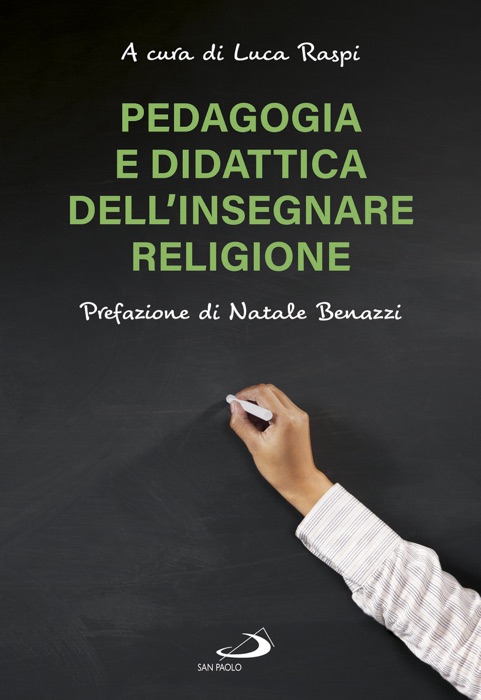 A cura di Luca Raspi

PEDAGOGIA E DIDATTICA DELL'INSEGNARE RELIGIONE

Prefazione di Natale Benazzi

SAN PAOLO